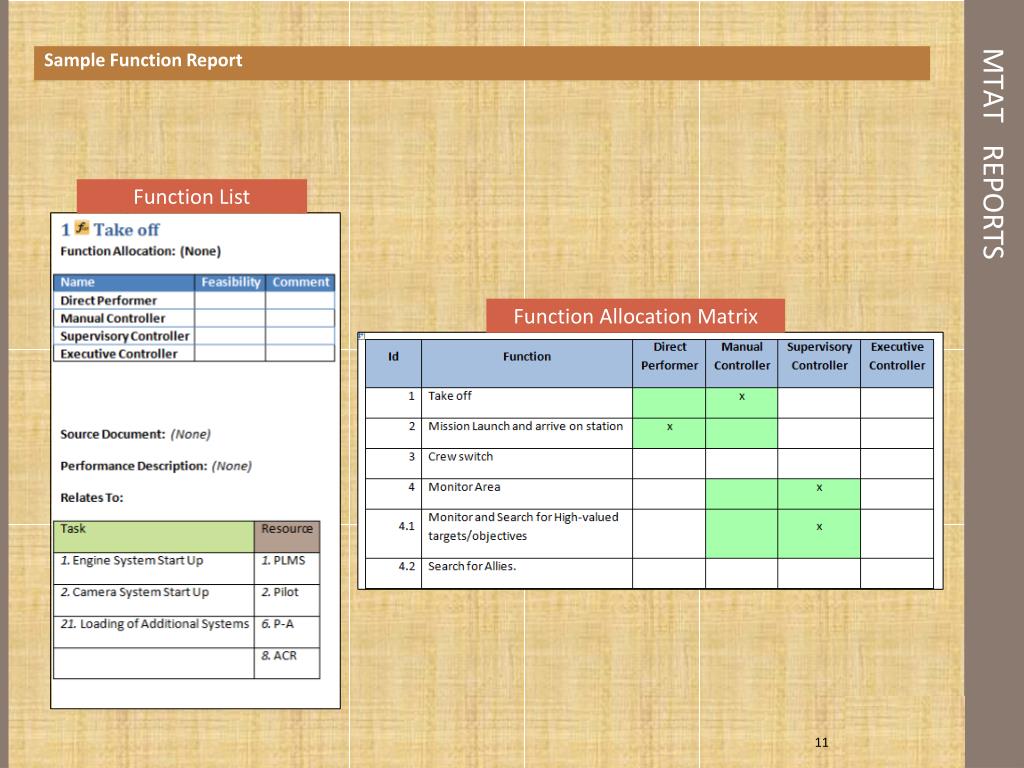 Sample Function Report

MTAT REPORTS

Function List

1 Take off

Function Allocation: (None)

| Name | Feasibility | Comment |
|---|---|---|
| Direct Performer | | |
| Manual Controller | | |
| Supervisory Controller | | |
| Executive Controller | | |

Source Document: (None)

Performance Description: (None)

Relates To:

| Task | Resource |
|---|---|
| 1. Engine System Start Up | 1. PLMS |
| 2. Camera System Start Up | 2. Pilot |
| 21. Loading of Additional Systems | 6. P-A |
| | 8. ACR |

Function Allocation Matrix

| Id | Function | Direct Performer | Manual Controller | Supervisory Controller | Executive Controller |
|---|---|---|---|---|---|
| 1 | Take off | | x | | |
| 2 | Mission Launch and arrive on station | x | | | |
| 3 | Crew switch | | | | |
| 4 | Monitor Area | | | x | |
| 4.1 | Monitor and Search for High-valued targets/objectives | | | x | |
| 4.2 | Search for Allies. | | | | |

11